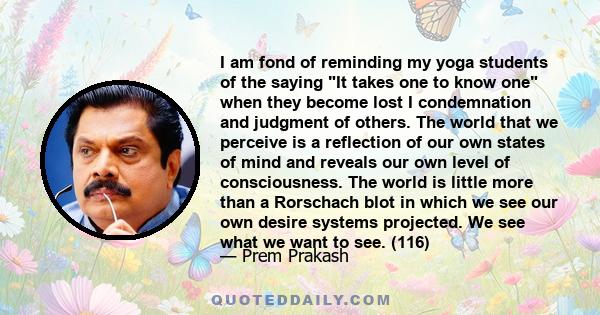 I am fond of reminding my yoga students of the saying "It takes one to know one" when they become lost I condemnation and judgment of others. The world that we perceive is a reflection of our own states of mind and reveals our own level of consciousness. The world is little more than a Rorschach blot in which we see our own desire systems projected. We see what we want to see. (116)

— Prem Prakash

QUOTEDDAILY.COM